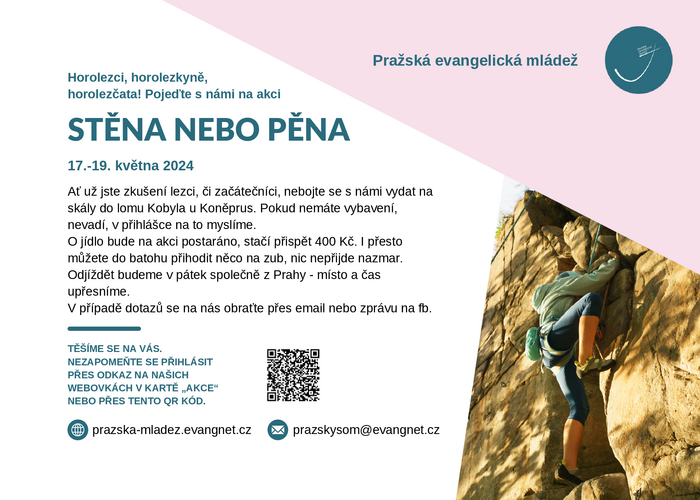 Pražská evangelická mládež

Horolezci, horolezkyně, horolezčata! Pojeďte s námi na akci

STĚNA NEBO PĚNA

17.-19. května 2024

Ať už jste zkušení lezci, či začátečníci, nebojte se s námi vydat na skály do lomu Kobyla u Koněprus. Pokud nemáte vybavení, nevadí, v přihlášce na to myslíme.
O jídlo bude na akci postaráno, stačí přispět 400 Kč. I přesto můžete do batohu přihodit něco na zub, nic nepřijde nazmar.
Odjíždět budeme v pátek společně z Prahy - místo a čas upřesníme.
V případě dotazů se na nás obraťte přes email nebo zprávu na fb.

TĚŠÍME SE NA VÁS.
NEZAPOMEŇTE SE PŘIHLÁSIT PŘES ODKAZ NA NAŠICH WEBOVKÁCH V KARTĚ „AKCE“ NEBO PŘES TENTO QR KÓD.

prazska-mladez.evangnet.cz

prazskysom@evangnet.cz